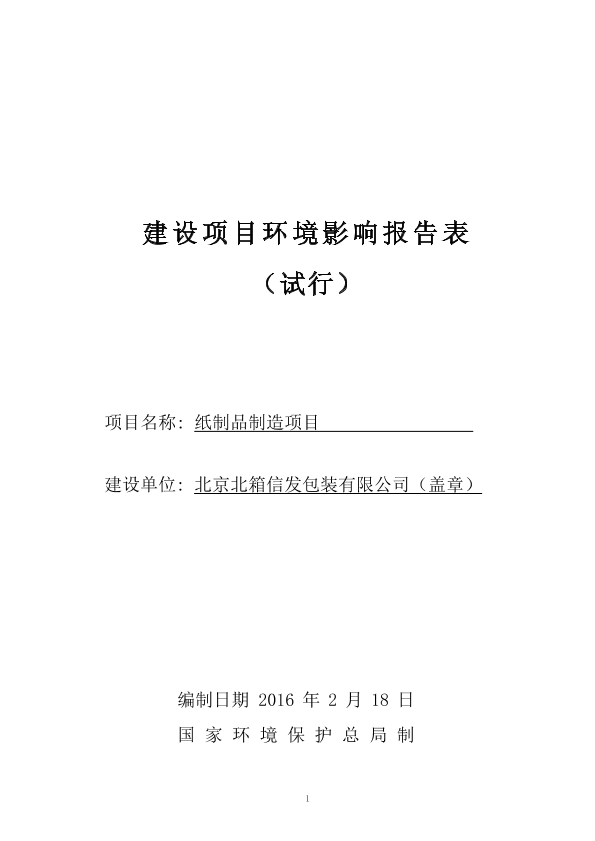 建设项目环境影响报告表

（试行）

项目名称：纸制品制造项目

建设单位：北京北箱信发包装有限公司（盖章）

编制日期 2016 年 2 月 18 日

国 家 环 境 保 护 总 局 制

1